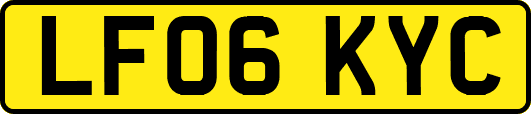 LF06 KYC